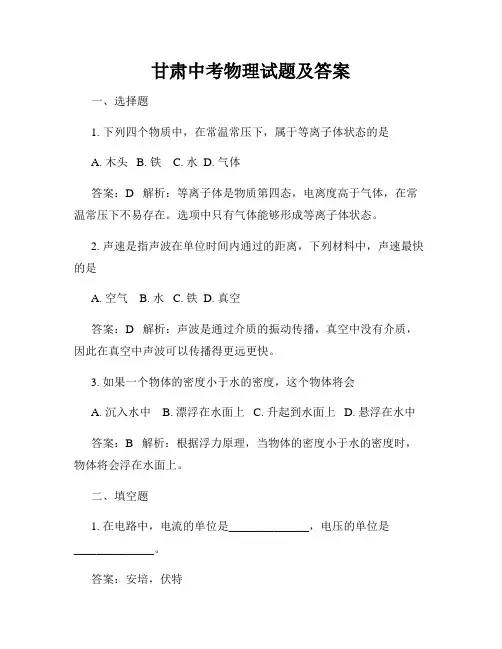 甘肃中考物理试题及答案

一、选择题

1. 下列四个物质中，在常温常压下，属于等离子体状态的是

A. 木头 B. 铁 C. 水 D. 气体

答案：D 解析：等离子体是物质第四态，电离度高于气体，在常温常压下不易存在。选项中只有气体能够形成等离子体状态。

2. 声速是指声波在单位时间内通过的距离，下列材料中，声速最快的是

A. 空气 B. 水 C. 铁 D. 真空

答案：D 解析：声波是通过介质的振动传播，真空中没有介质，因此在真空中声波可以传播得更远更快。

3. 如果一个物体的密度小于水的密度，这个物体将会

A. 沉入水中 B. 漂浮在水面上 C. 升起到水面上 D. 悬浮在水中

答案：B 解析：根据浮力原理，当物体的密度小于水的密度时，物体将会浮在水面上。

二、填空题

1. 在电路中，电流的单位是______________，电压的单位是______________。

答案：安培，伏特